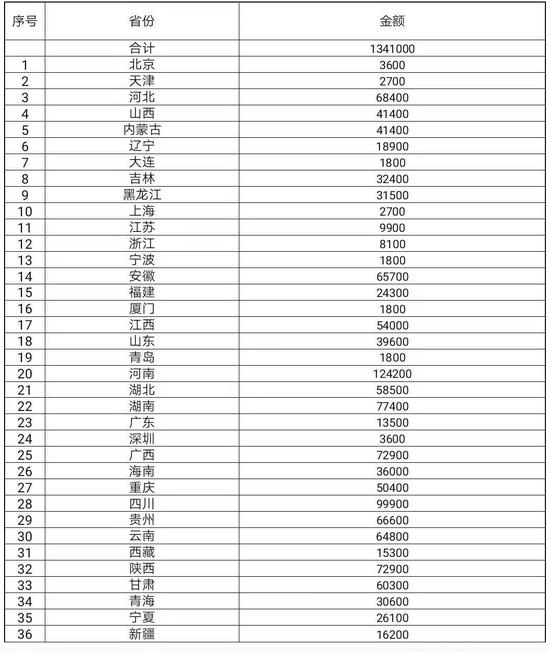 | 序号 | 省份 | 金额 |
|---|---|---|
| | 合计 | 1341000 |
| 1 | 北京 | 3600 |
| 2 | 天津 | 2700 |
| 3 | 河北 | 68400 |
| 4 | 山西 | 41400 |
| 5 | 内蒙古 | 41400 |
| 6 | 辽宁 | 18900 |
| 7 | 大连 | 1800 |
| 8 | 吉林 | 32400 |
| 9 | 黑龙江 | 31500 |
| 10 | 上海 | 2700 |
| 11 | 江苏 | 9900 |
| 12 | 浙江 | 8100 |
| 13 | 宁波 | 1800 |
| 14 | 安徽 | 65700 |
| 15 | 福建 | 24300 |
| 16 | 厦门 | 1800 |
| 17 | 江西 | 54000 |
| 18 | 山东 | 39600 |
| 19 | 青岛 | 1800 |
| 20 | 河南 | 124200 |
| 21 | 湖北 | 58500 |
| 22 | 湖南 | 77400 |
| 23 | 广东 | 13500 |
| 24 | 深圳 | 3600 |
| 25 | 广西 | 72900 |
| 26 | 海南 | 36000 |
| 27 | 重庆 | 50400 |
| 28 | 四川 | 99900 |
| 29 | 贵州 | 66600 |
| 30 | 云南 | 64800 |
| 31 | 西藏 | 15300 |
| 32 | 陕西 | 72900 |
| 33 | 甘肃 | 60300 |
| 34 | 青海 | 30600 |
| 35 | 宁夏 | 26100 |
| 36 | 新疆 | 16200 |